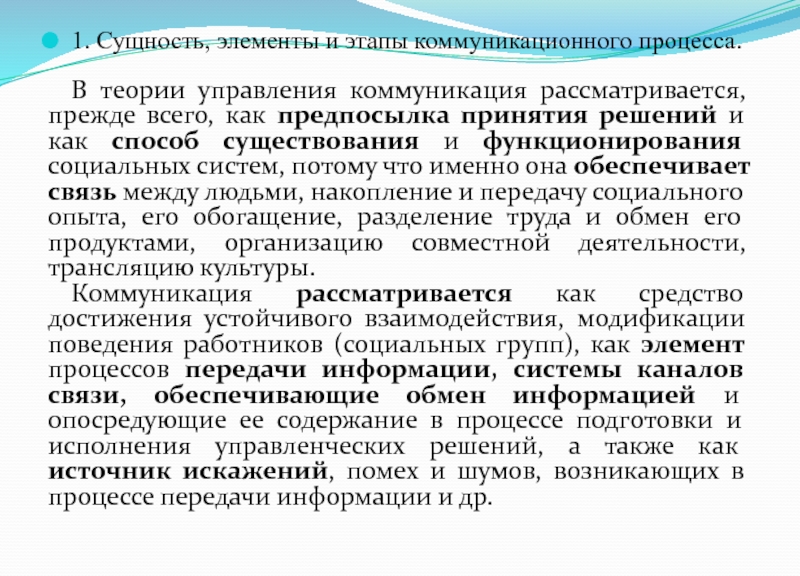 1. Сущность, элементы и этапы коммуникационного процесса.

В теории управления коммуникация рассматривается, прежде всего, как предпосылка принятия решений и как способ существования и функционирования социальных систем, потому что именно она обеспечивает связь между людьми, накопление и передачу социального опыта, его обогащение, разделение труда и обмен его продуктами, организацию совместной деятельности, трансляцию культуры.

Коммуникация рассматривается как средство достижения устойчивого взаимодействия, модификации поведения работников (социальных групп), как элемент процессов передачи информации, системы каналов связи, обеспечивающие обмен информацией и опосредующие ее содержание в процессе подготовки и исполнения управленческих решений, а также как источник искажений, помех и шумов, возникающих в процессе передачи информации и др.